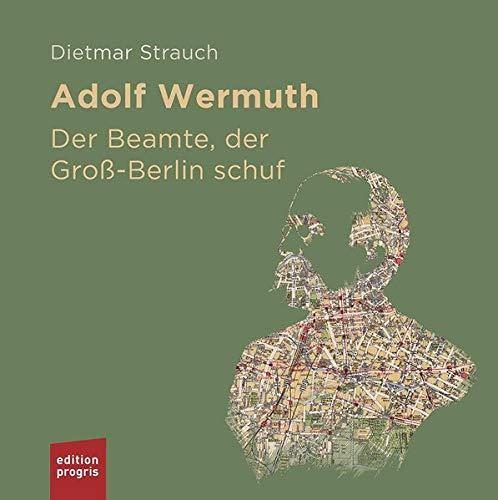 Dietmar Strauch

Adolf Wermuth

Der Beamte, der Groß-Berlin schuf

edition progris